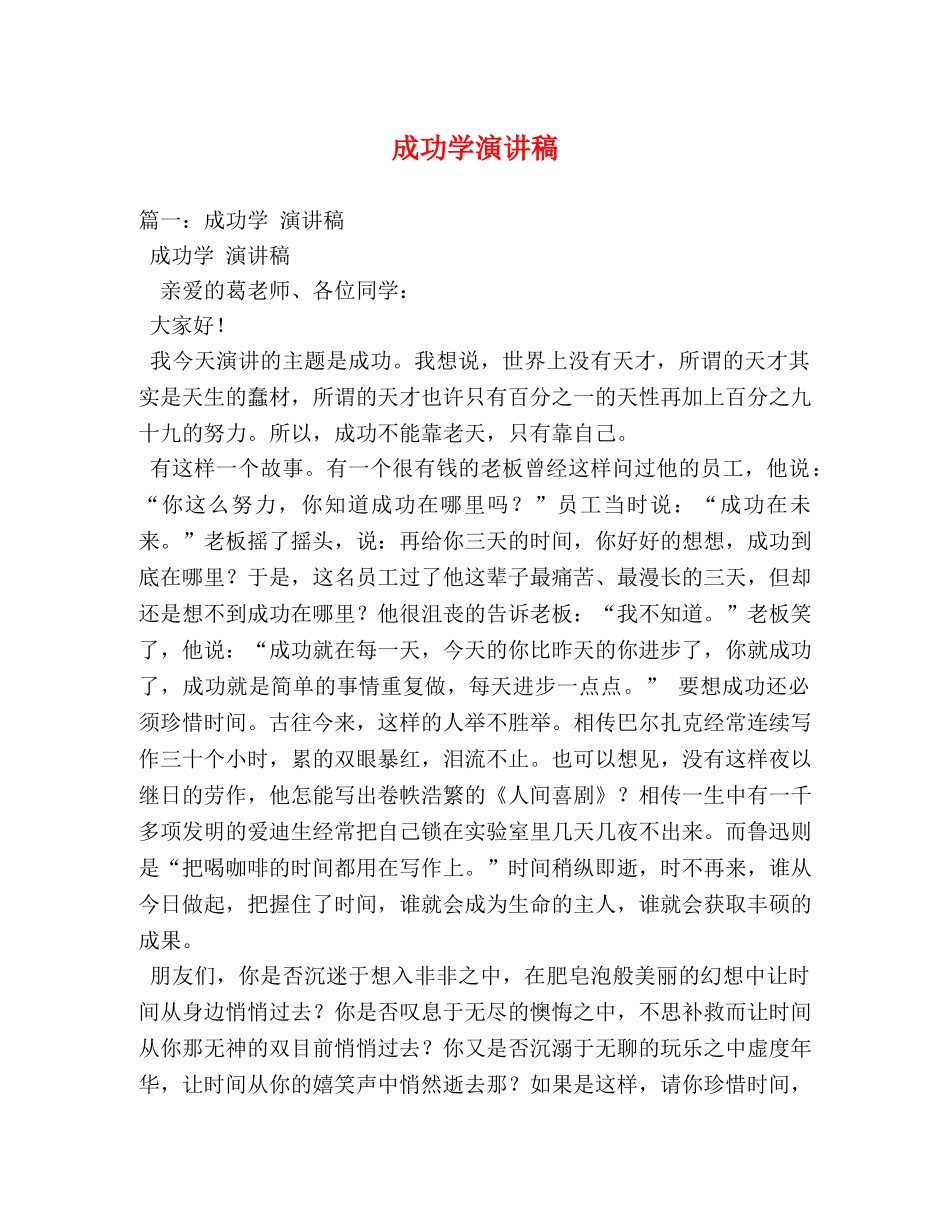 成功学演讲稿

篇一：成功学 演讲稿

成功学 演讲稿

亲爱的葛老师、各位同学：

大家好！

我今天演讲的主题是成功。我想说，世界上没有天才，所谓的天才其实是天生的蠢材，所谓的天才也许只有百分之一的天性再加上百分之九十九的努力。所以，成功不能靠老天，只有靠自己。

有这样一个故事。有一个很有钱的老板曾经这样问过他的员工，他说：“你这么努力，你知道成功在哪里吗？”员工当时说：“成功在未来。”老板摇了摇头，说：再给你三天的时间，你好好的想想，成功到底在哪里？于是，这名员工过了他这辈子最痛苦、最漫长的三天，但却还是想不到成功在哪里？他很沮丧的告诉老板：“我不知道。”老板笑了，他说：“成功就在每一天，今天的你比昨天的你进步了，你就成功了，成功就是简单的事情重复做，每天进步一点点。” 要想成功还必须珍惜时间。古往今来，这样的人举不胜举。相传巴尔扎克经常连续写作三十个小时，累的双眼暴红，泪流不止。也可以想见，没有这样夜以继日的劳作，他怎能写出卷帙浩繁的《人间喜剧》？相传一生中有一千多项发明的爱迪生经常把自己锁在实验室里几天几夜不出来。而鲁迅则是“把喝咖啡的时间都用在写作上。”时间稍纵即逝，时不再来，谁从今日做起，把握住了时间，谁就会成为生命的主人，谁就会获取丰硕的成果。

朋友们，你是否沉迷于想入非非之中，在肥皂泡般美丽的幻想中让时间从身边悄悄过去？你是否叹息于无尽的懊悔之中，不思补救而让时间从你那无神的双目前悄悄过去？你又是否沉溺于无聊的玩乐之中虚度年华，让时间从你的嬉笑声中悄然逝去那？如果是这样，请你珍惜时间，